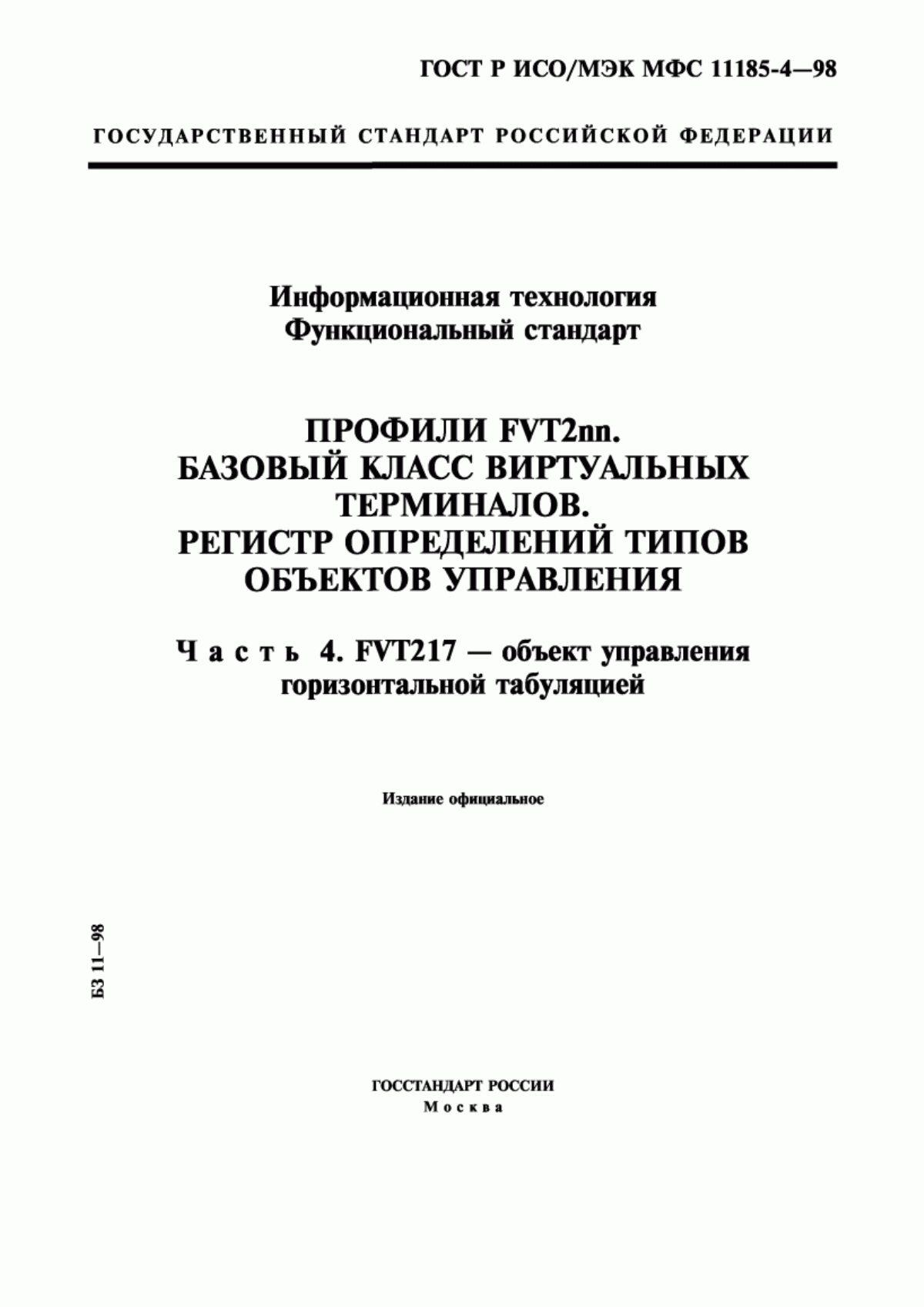 ГОСТ Р ИСО/МЭК МФС 11185-4—98

ГОСУДАРСТВЕННЫЙ СТАНДАРТ РОССИЙСКОЙ ФЕДЕРАЦИИ

Информационная технология
Функциональный стандарт

ПРОФИЛИ FVT2nn.
БАЗОВЫЙ КЛАСС ВИРТУАЛЬНЫХ ТЕРМИНАЛОВ.
РЕГИСТР ОПРЕДЕЛЕНИЙ ТИПОВ ОБЪЕКТОВ УПРАВЛЕНИЯ

Часть 4. FVT217 — объект управления горизонтальной табуляцией

Издание официальное

БЗ 11—98

ГОССТАНДАРТ РОССИИ
Москва